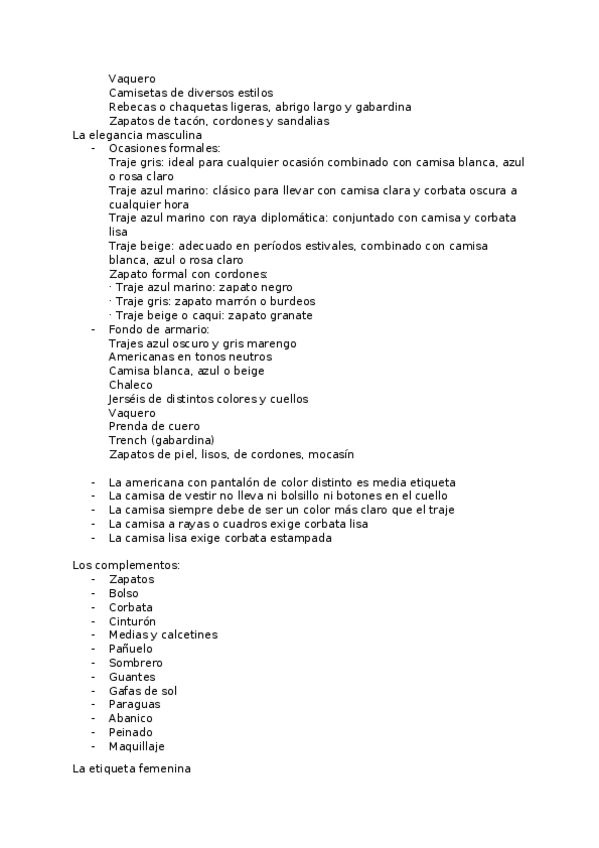 Vaquero
Camisetas de diversos estilos
Rebecas o chaquetas ligeras, abrigo largo y gabardina
Zapatos de tacón, cordones y sandalias
La elegancia masculina
- Ocasiones formales:
Traje gris: ideal para cualquier ocasión combinado con camisa blanca, azul o rosa claro
Traje azul marino: clásico para llevar con camisa clara y corbata oscura a cualquier hora
Traje azul marino con raya diplomática: conjuntado con camisa y corbata lisa
Traje beige: adecuado en períodos estivales, combinado con camisa blanca, azul o rosa claro
Zapato formal con cordones:
· Traje azul marino: zapato negro
· Traje gris: zapato marrón o burdeos
· Traje beige o caqui: zapato granate
- Fondo de armario:
Trajes azul oscuro y gris marengo
Americanas en tonos neutros
Camisa blanca, azul o beige
Chaleco
Jerséis de distintos colores y cuellos
Vaquero
Prenda de cuero
Trench (gabardina)
Zapatos de piel, lisos, de cordones, mocasín

- La americana con pantalón de color distinto es media etiqueta
- La camisa de vestir no lleva ni bolsillo ni botones en el cuello
- La camisa siempre debe de ser un color más claro que el traje
- La camisa a rayas o cuadros exige corbata lisa
- La camisa lisa exige corbata estampada

Los complementos:
- Zapatos
- Bolso
- Corbata
- Cinturón
- Medias y calcetines
- Pañuelo
- Sombrero
- Guantes
- Gafas de sol
- Paraguas
- Abanico
- Peinado
- Maquillaje

La etiqueta femenina